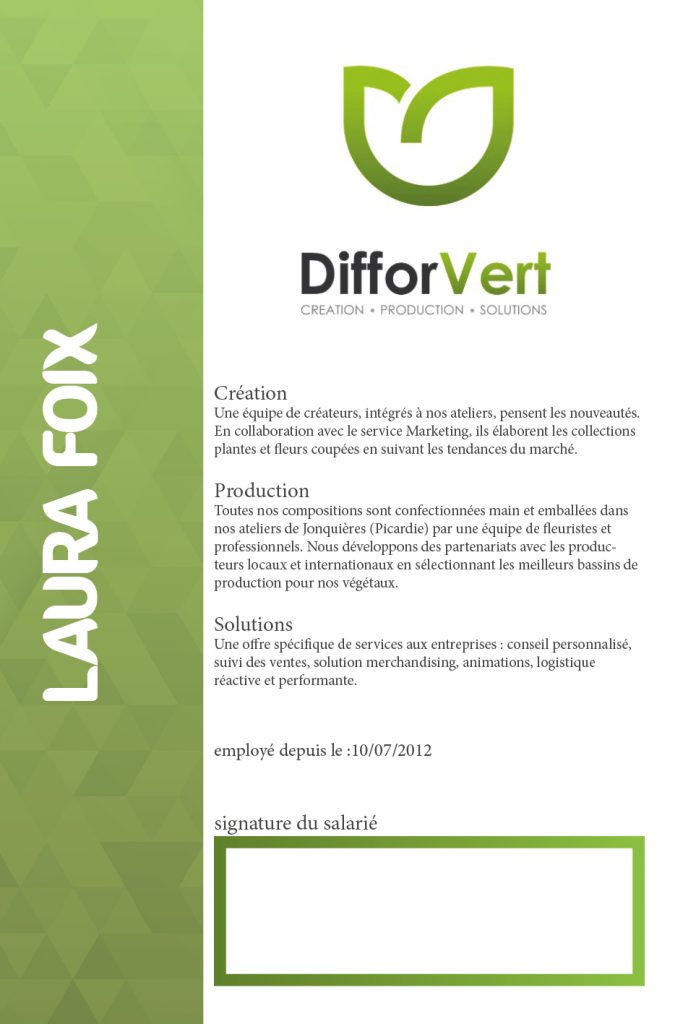 LAURA FOIX

DifforVert
CREATION • PRODUCTION • SOLUTIONS

Création
Une équipe de créateurs, intégrés à nos ateliers, pensent les nouveautés. En collaboration avec le service Marketing, ils élaborent les collections plantes et fleurs coupées en suivant les tendances du marché.

Production
Toutes nos compositions sont confectionnées main et emballées dans nos ateliers de Jonquières (Picardie) par une équipe de fleuristes et professionnels. Nous développons des partenariats avec les producteurs locaux et internationaux en sélectionnant les meilleurs bassins de production pour nos végétaux.

Solutions
Une offre spécifique de services aux entreprises : conseil personnalisé, suivi des ventes, solution merchandising, animations, logistique réactive et performante.

employé depuis le :10/07/2012

signature du salarié